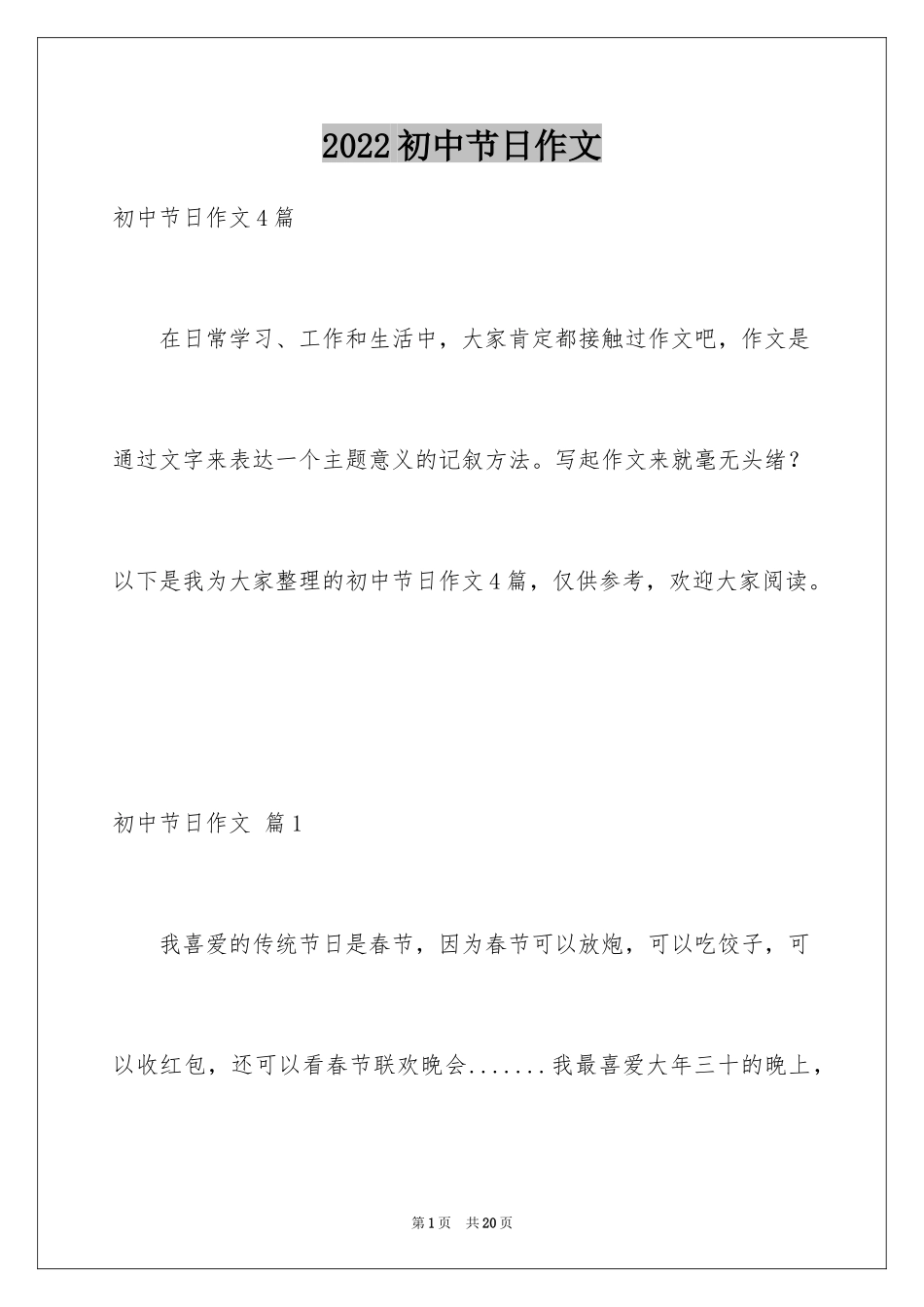 2022初中节日作文

初中节日作文4篇

在日常学习、工作和生活中，大家肯定都接触过作文吧，作文是通过文字来表达一个主题意义的记叙方法。写起作文来就毫无头绪？以下是我为大家整理的初中节日作文4篇，仅供参考，欢迎大家阅读。

初中节日作文 篇1

我喜爱的传统节日是春节，因为春节可以放炮，可以吃饺子，可以收红包，还可以看春节联欢晚会.......我最喜爱大年三十的晚上，

第1页 共20页